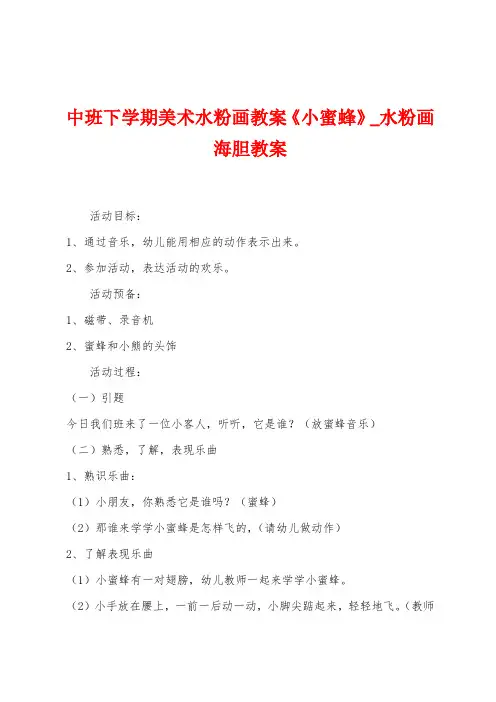 中班下学期美术水粉画教案《小蜜蜂》_水粉画海胆教案

活动目标：

1、通过音乐，幼儿能用相应的动作表示出来。

2、参加活动，表达活动的欢乐。

活动预备：

1、磁带、录音机

2、蜜蜂和小熊的头饰

活动过程：

（一）引题

今日我们班来了一位小客人，听听，它是谁？（放蜜蜂音乐）

（二）熟悉，了解，表现乐曲

1、熟识乐曲：

（1）小朋友，你熟悉它是谁吗？（蜜蜂）

（2）那谁来学学小蜜蜂是怎样飞的，（请幼儿做动作）

2、了解表现乐曲

（1）小蜜蜂有一对翅膀，幼儿教师一起来学学小蜜蜂。

（2）小手放在腰上，一前一后动一动，小脚尖踮起来，轻轻地飞。（教师